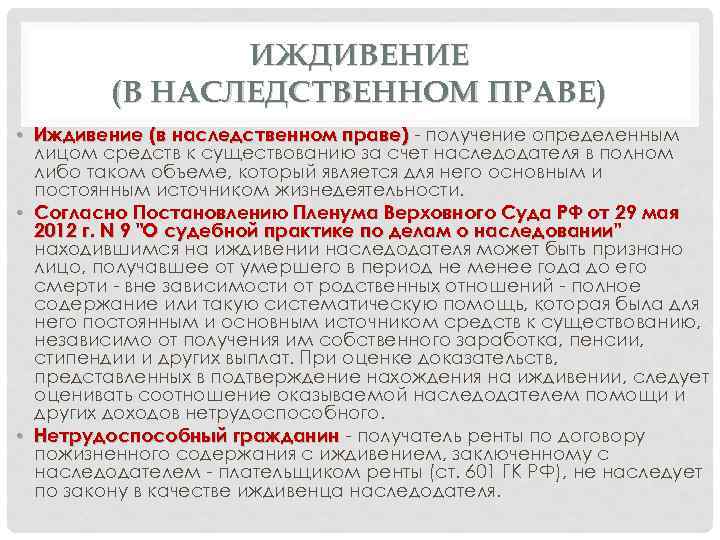 ИЖДИВЕНИЕ
(В НАСЛЕДСТВЕННОМ ПРАВЕ)

• Иждивение (в наследственном праве) - получение определенным лицом средств к существованию за счет наследодателя в полном либо таком объеме, который является для него основным и постоянным источником жизнедеятельности.

• Согласно Постановлению Пленума Верховного Суда РФ от 29 мая 2012 г. N 9 "О судебной практике по делам о наследовании" находившимся на иждивении наследодателя может быть признано лицо, получавшее от умершего в период не менее года до его смерти - вне зависимости от родственных отношений - полное содержание или такую систематическую помощь, которая была для него постоянным и основным источником средств к существованию, независимо от получения им собственного заработка, пенсии, стипендии и других выплат. При оценке доказательств, представленных в подтверждение нахождения на иждивении, следует оценивать соотношение оказываемой наследодателем помощи и других доходов нетрудоспособного.

• Нетрудоспособный гражданин - получатель ренты по договору пожизненного содержания с иждивением, заключенному с наследодателем - плательщиком ренты (ст. 601 ГК РФ), не наследует по закону в качестве иждивенца наследодателя.